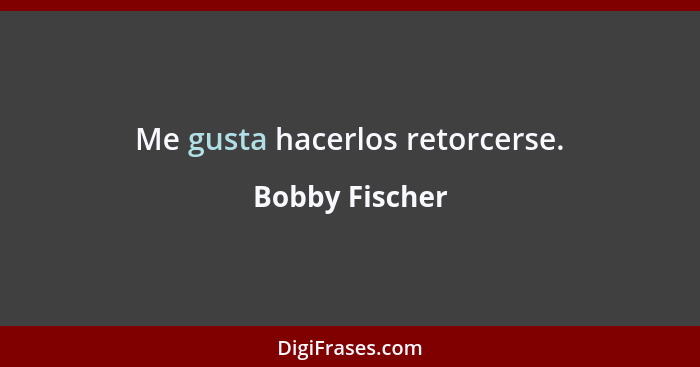 Me gusta hacerlos retorcerse.

Bobby Fischer

DigiFrases.com